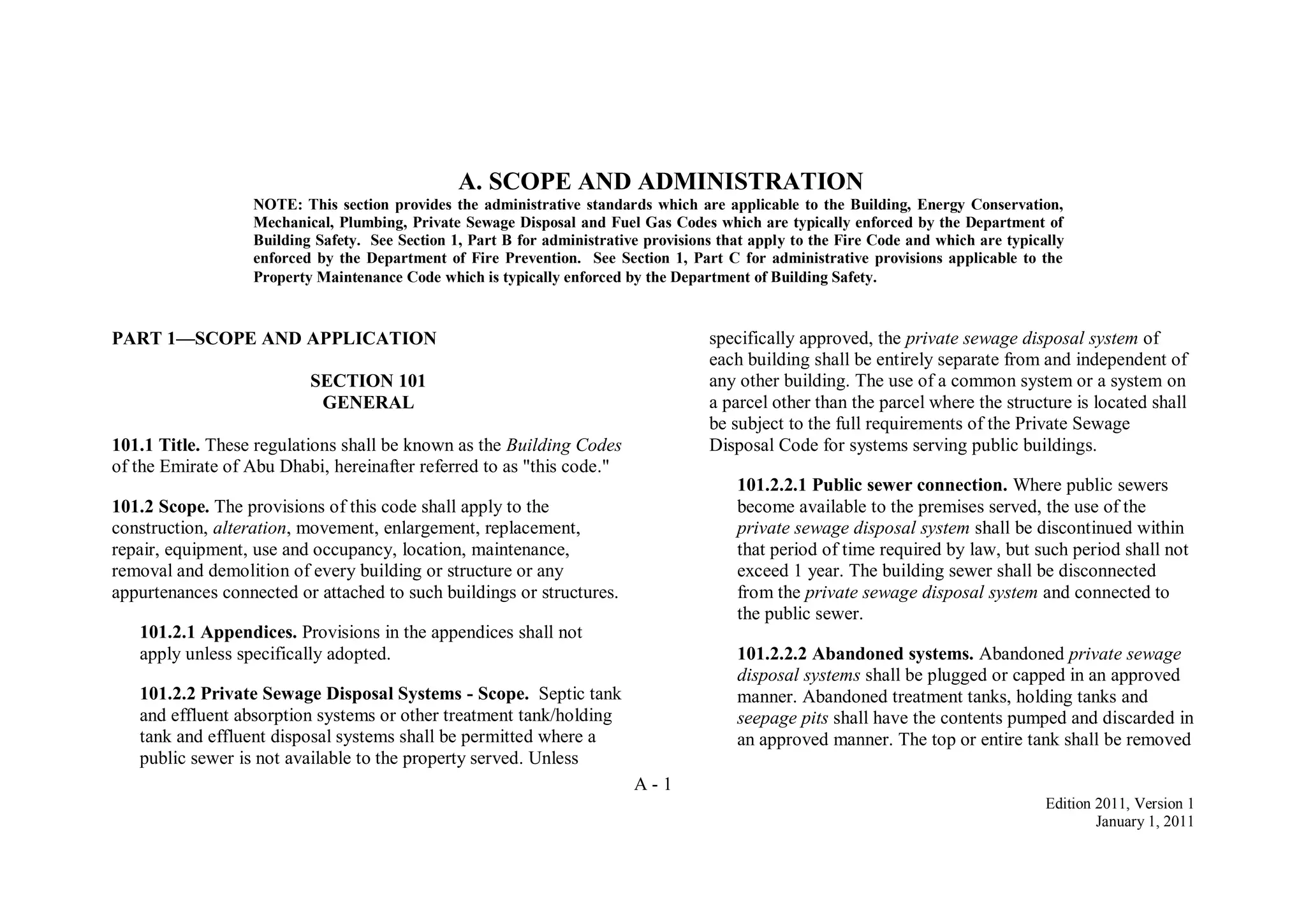 A. SCOPE AND ADMINISTRATION

NOTE: This section provides the administrative standards which are applicable to the Building, Energy Conservation, Mechanical, Plumbing, Private Sewage Disposal and Fuel Gas Codes which are typically enforced by the Department of Building Safety. See Section 1, Part B for administrative provisions that apply to the Fire Code and which are typically enforced by the Department of Fire Prevention. See Section 1, Part C for administrative provisions applicable to the Property Maintenance Code which is typically enforced by the Department of Building Safety.

PART 1—SCOPE AND APPLICATION

SECTION 101
GENERAL

101.1 Title. These regulations shall be known as the Building Codes of the Emirate of Abu Dhabi, hereinafter referred to as "this code."

101.2 Scope. The provisions of this code shall apply to the construction, alteration, movement, enlargement, replacement, repair, equipment, use and occupancy, location, maintenance, removal and demolition of every building or structure or any appurtenances connected or attached to such buildings or structures.

101.2.1 Appendices. Provisions in the appendices shall not apply unless specifically adopted.

101.2.2 Private Sewage Disposal Systems - Scope. Septic tank and effluent absorption systems or other treatment tank/holding tank and effluent disposal systems shall be permitted where a public sewer is not available to the property served. Unless specifically approved, the private sewage disposal system of each building shall be entirely separate from and independent of any other building. The use of a common system or a system on a parcel other than the parcel where the structure is located shall be subject to the full requirements of the Private Sewage Disposal Code for systems serving public buildings.

101.2.2.1 Public sewer connection. Where public sewers become available to the premises served, the use of the private sewage disposal system shall be discontinued within that period of time required by law, but such period shall not exceed 1 year. The building sewer shall be disconnected from the private sewage disposal system and connected to the public sewer.

101.2.2.2 Abandoned systems. Abandoned private sewage disposal systems shall be plugged or capped in an approved manner. Abandoned treatment tanks, holding tanks and seepage pits shall have the contents pumped and discarded in an approved manner. The top or entire tank shall be removed

A - 1

Edition 2011, Version 1
January 1, 2011